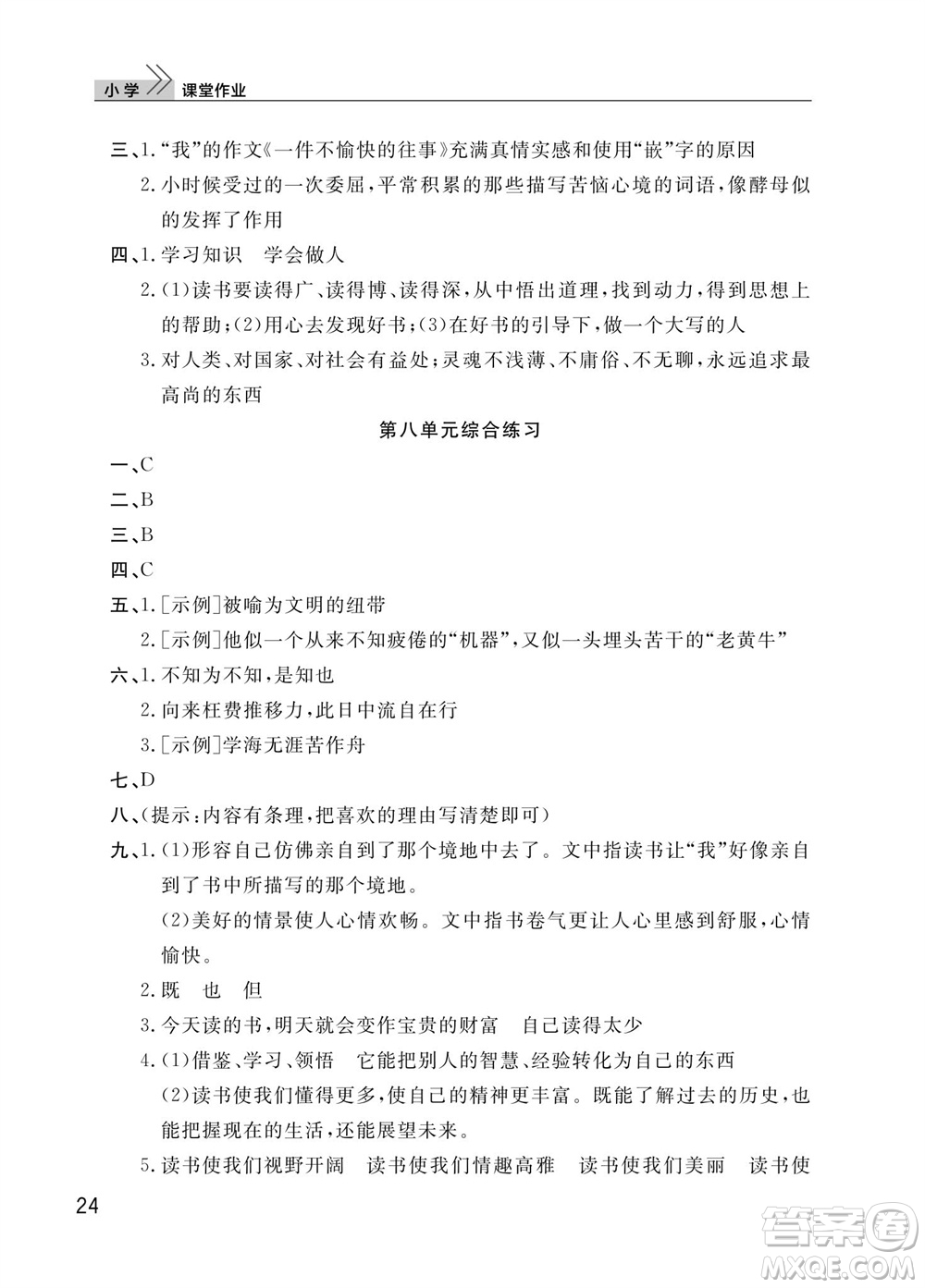 小学 课堂作业

三、1.“我”的作文《一件不愉快的往事》充满真情实感和使用“嵌”字的原因

2.小时候受过的一次委屈，平常积累的那些描写苦恼心境的词语，像酵母似的发挥了作用

四、1.学习知识 学会做人

2.(1)读书要读得广、读得博、读得深，从中悟出道理，找到动力，得到思想上的帮助；(2)用心去发现好书；(3)在好书的引导下，做一个大写的人

3.对人类、对国家、对社会有益处；灵魂不浅薄、不庸俗、不无聊，永远追求最高尚的东西

第八单元综合练习

一、C

二、B

三、B

四、C

五、1.[示例]被喻为文明的纽带

2.[示例]他似一个从来不知疲倦的“机器”，又似一头埋头苦干的“老黄牛”

六、1.不知为不知，是知也

2.向来枉费推移力，此日中流自在行

3.[示例]学海无涯苦作舟

七、D

八、(提示：内容有条理，把喜欢的理由写清楚即可)

九、1.(1)形容自己仿佛亲自到了那个境地中去了。文中指读书让“我”好像亲自到了书中所描写的那个境地。

(2)美好的情景使人心情欢畅。文中指书卷气更让人心里感到舒服，心情愉快。

2.既 也 但

3.今天读的书，明天就会变作宝贵的财富 自己读得太少

4.(1)借鉴、学习、领悟 它能把别人的智慧、经验转化为自己的东西

(2)读书使我们懂得更多，使自己的精神更丰富。既能了解过去的历史，也能把握现在的生活，还能展望未来。

5.读书使我们视野开阔 读书使我们情趣高雅 读书使我们美丽 读书使

24

答案圈 MXQE.COM